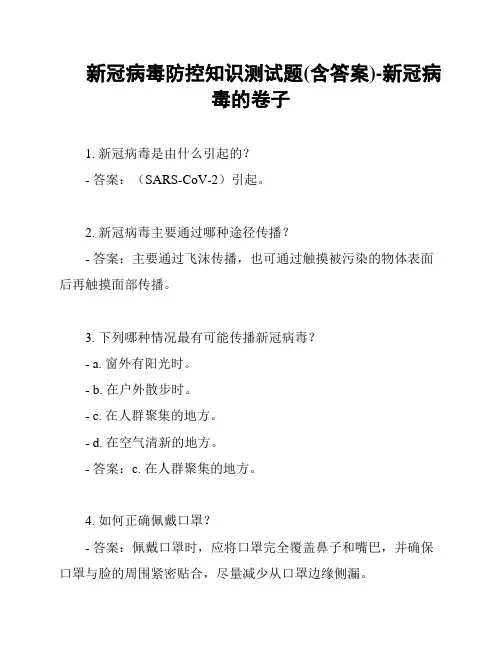 新冠病毒防控知识测试题(含答案)-新冠病毒的卷子

1. 新冠病毒是由什么引起的？

- 答案：（SARS-CoV-2）引起。

2. 新冠病毒主要通过哪种途径传播？

- 答案：主要通过飞沫传播，也可通过触摸被污染的物体表面后再触摸面部传播。

3. 下列哪种情况最有可能传播新冠病毒？

- a. 窗外有阳光时。

- b. 在户外散步时。

- c. 在人群聚集的地方。

- d. 在空气清新的地方。

- 答案：c. 在人群聚集的地方。

4. 如何正确佩戴口罩？

- 答案：佩戴口罩时，应将口罩完全覆盖鼻子和嘴巴，并确保口罩与脸的周围紧密贴合，尽量减少从口罩边缘侧漏。